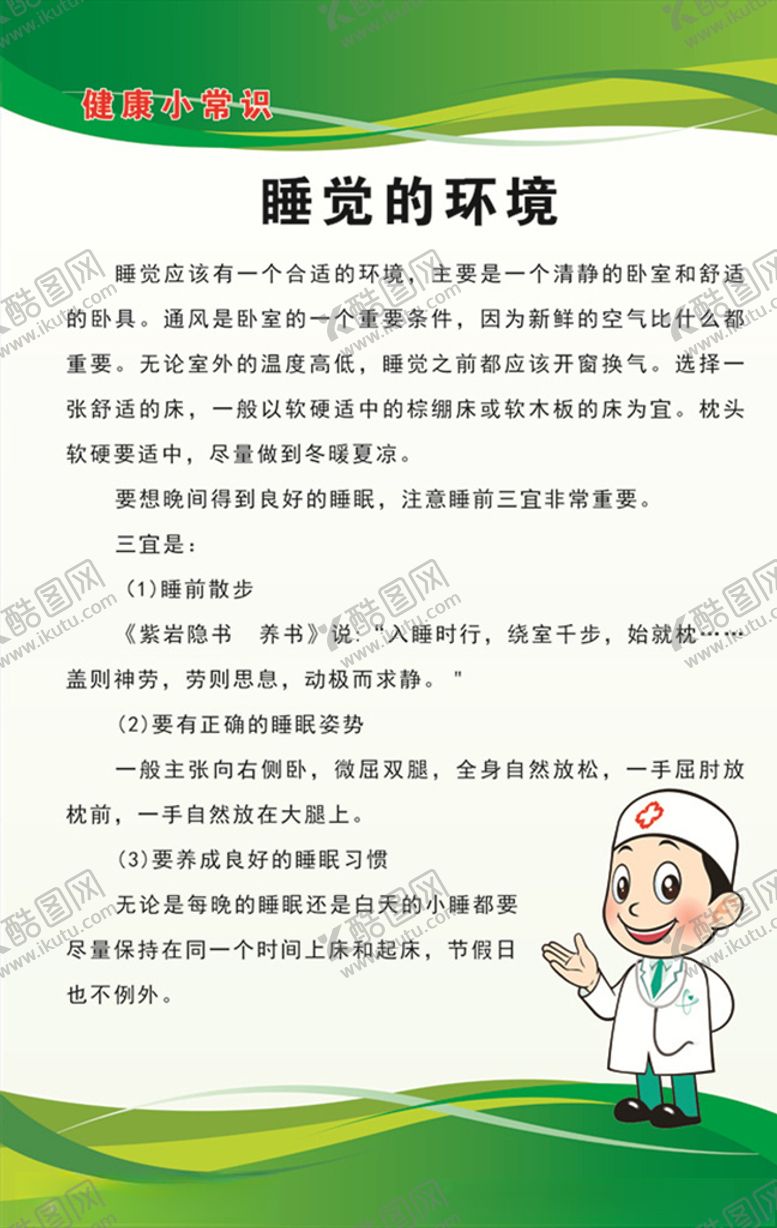 健康小常识

睡觉的环境

睡觉应该有一个合适的环境，主要是一个清静的卧室和舒适的卧具。通风是卧室的一个重要条件，因为新鲜的空气比什么都重要。无论室外的温度高低，睡觉之前都应该开窗换气。选择一张舒适的床，一般以软硬适中的棕绷床或软木板的床为宜。枕头软硬要适中，尽量做到冬暖夏凉。

要想晚间得到良好的睡眠，注意睡前三宜非常重要。

三宜是：

(1)睡前散步

《紫岩隐书　养书》说："入睡时行，绕室千步，始就枕……盖则神劳，劳则思息，动极而求静。"

(2)要有正确的睡眠姿势

一般主张向右侧卧，微屈双腿，全身自然放松，一手屈肘放枕前，一手自然放在大腿上。

(3)要养成良好的睡眠习惯

无论是每晚的睡眠还是白天的小睡都要尽量保持在同一个时间上床和起床，节假日也不例外。

酷图网 www.ikutu.com